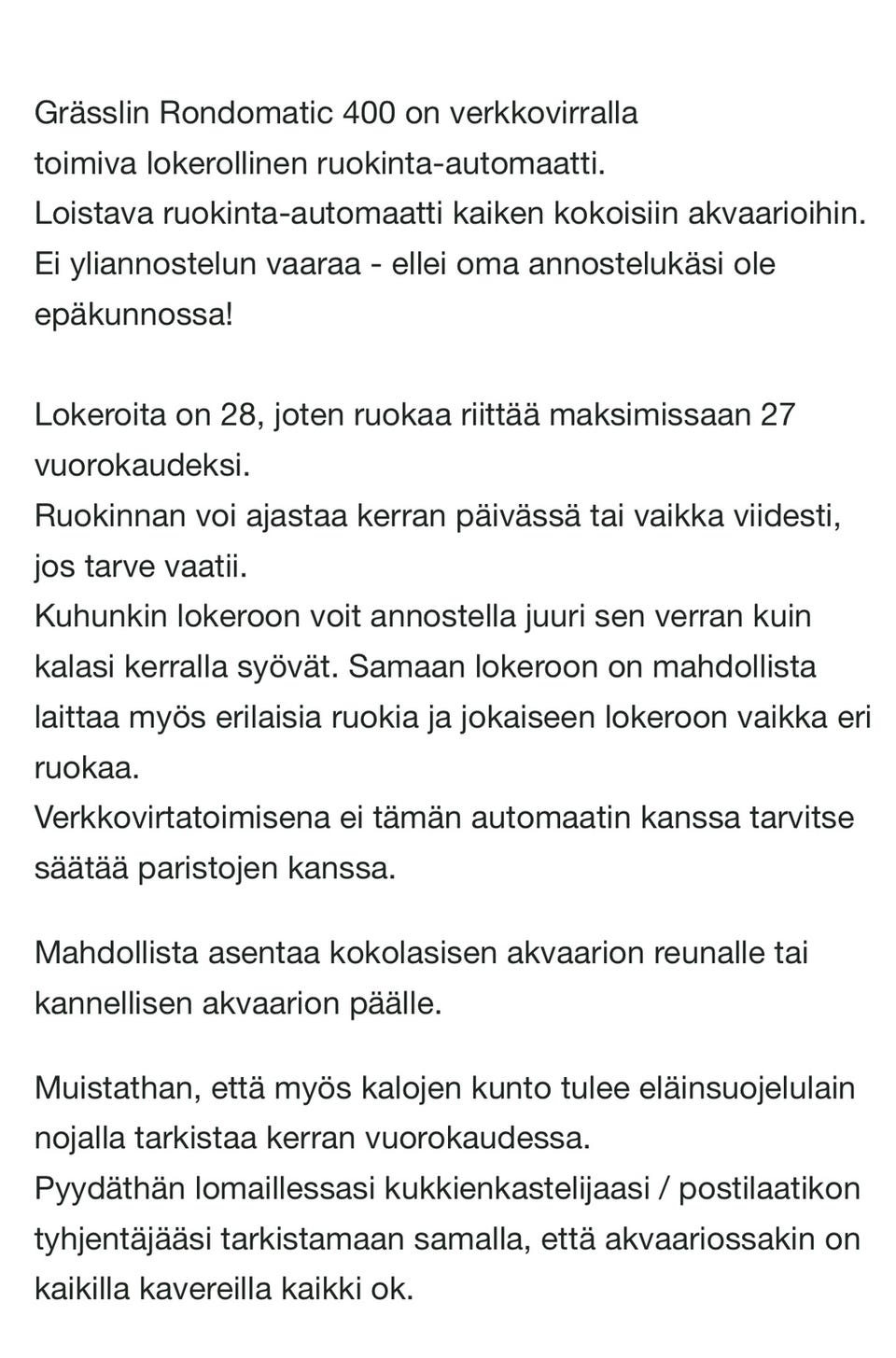 Grässlin Rondomatic 400 on verkkovirralla
toimiva lokerollinen ruokinta-automaatti.
Loistava ruokinta-automaatti kaiken kokoisiin akvaarioihin.
Ei yliannostelun vaaraa - ellei oma annostelukäsi ole
epäkunnossa!

Lokeroita on 28, joten ruokaa riittää maksimissaan 27
vuorokaudeksi.
Ruokinnan voi ajastaa kerran päivässä tai vaikka viidesti,
jos tarve vaatii.
Kuhunkin lokeroon voit annostella juuri sen verran kuin
kalasi kerralla syövät. Samaan lokeroon on mahdollista
laittaa myös erilaisia ruokia ja jokaiseen lokeroon vaikka eri
ruokaa.
Verkkovirtatoimisena ei tämän automaatin kanssa tarvitse
säätää paristojen kanssa.

Mahdollista asentaa kokolasisen akvaarion reunalle tai
kannellisen akvaarion päälle.

Muistathan, että myös kalojen kunto tulee eläinsuojelulain
nojalla tarkistaa kerran vuorokaudessa.
Pyydäthän lomaillessasi kukkienkastelijaasi / postilaatikon
tyhjentäjääsi tarkistamaan samalla, että akvaariossakin on
kaikilla kavereilla kaikki ok.